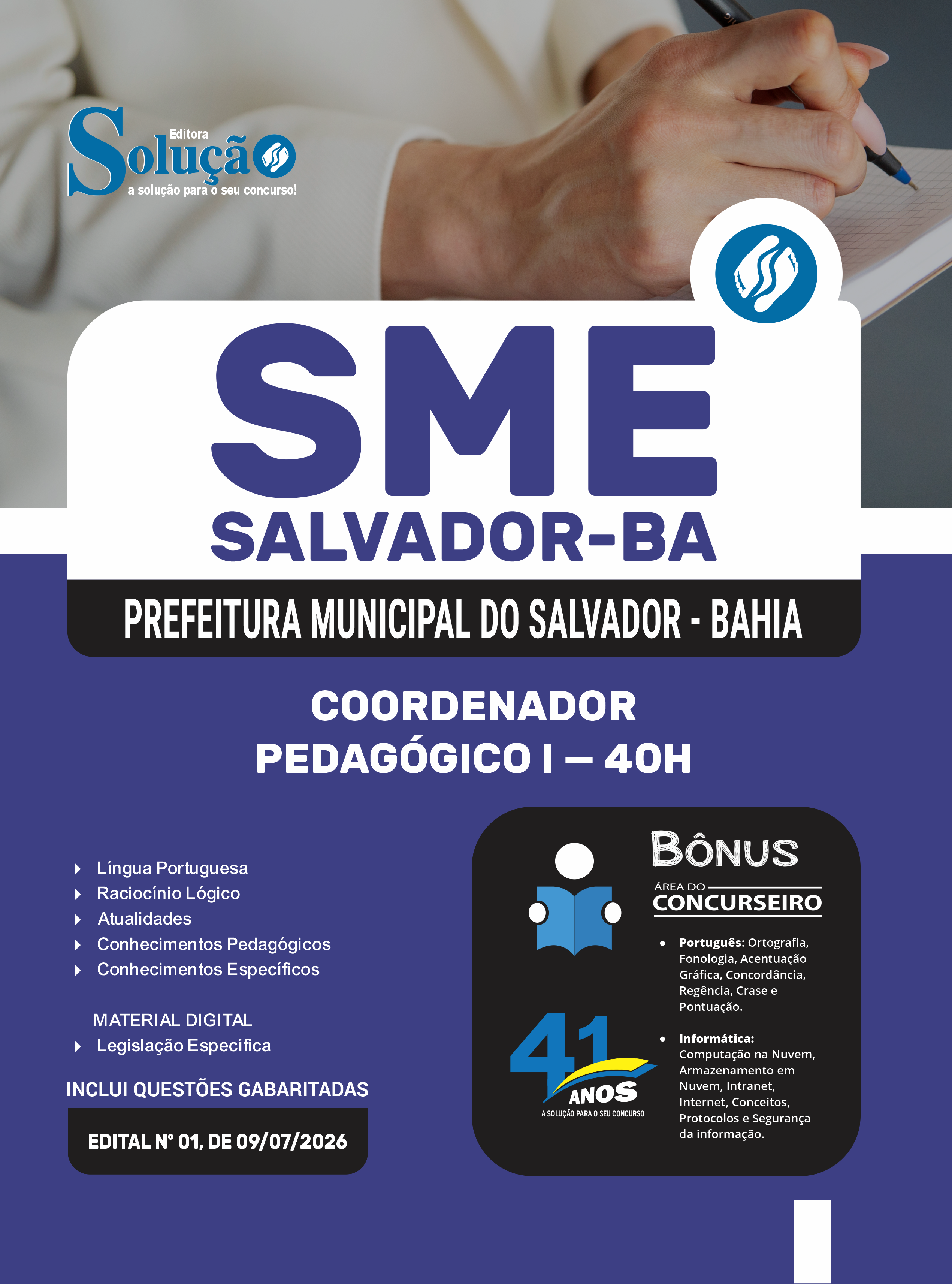 Editora
Solução
a solução para o seu concurso!

SME
SALVADOR-BA

PREFEITURA MUNICIPAL DO SALVADOR - BAHIA

COORDENADOR
PEDAGÓGICO I – 40H

Língua Portuguesa
Raciocínio Lógico
Atualidades
Conhecimentos Pedagógicos
Conhecimentos Específicos

MATERIAL DIGITAL
Legislação Específica

INCLUI QUESTÕES GABARITADAS

EDITAL Nº 01, DE 09/07/2026

BÔNUS
ÁREA DO
CONCURSEIRO

• Português: Ortografia, Fonologia, Acentuação Gráfica, Concordância, Regência, Crase e Pontuação.

• Informática: Computação na Nuvem, Armazenamento em Nuvem, Intranet, Internet, Conceitos, Protocolos e Segurança da informação.

41
ANOS
A SOLUÇÃO PARA O SEU CONCURSO